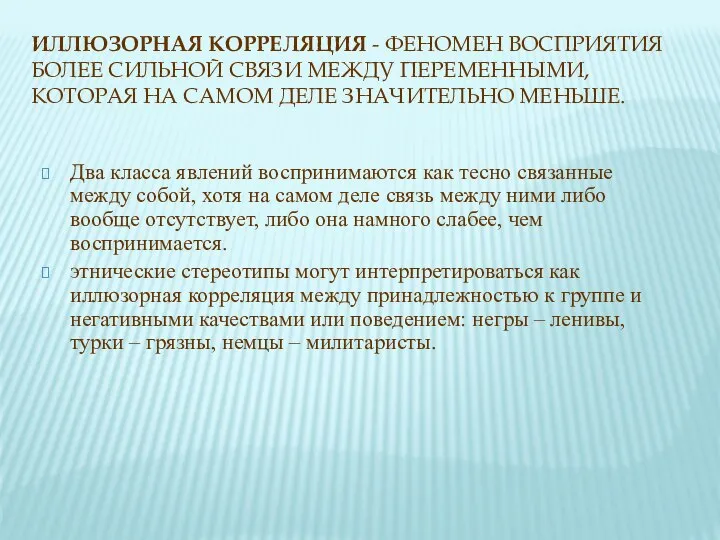 ИЛЛЮЗОРНАЯ КОРРЕЛЯЦИЯ - ФЕНОМЕН ВОСПРИЯТИЯ БОЛЕЕ СИЛЬНОЙ СВЯЗИ МЕЖДУ ПЕРЕМЕННЫМИ, КОТОРАЯ НА САМОМ ДЕЛЕ ЗНАЧИТЕЛЬНО МЕНЬШЕ.

Два класса явлений воспринимаются как тесно связанные между собой, хотя на самом деле связь между ними либо вообще отсутствует, либо она намного слабее, чем воспринимается.

этнические стереотипы могут интерпретироваться как иллюзорная корреляция между принадлежностью к группе и негативными качествами или поведением: негры – ленивы, турки – грязны, немцы – милитаристы.